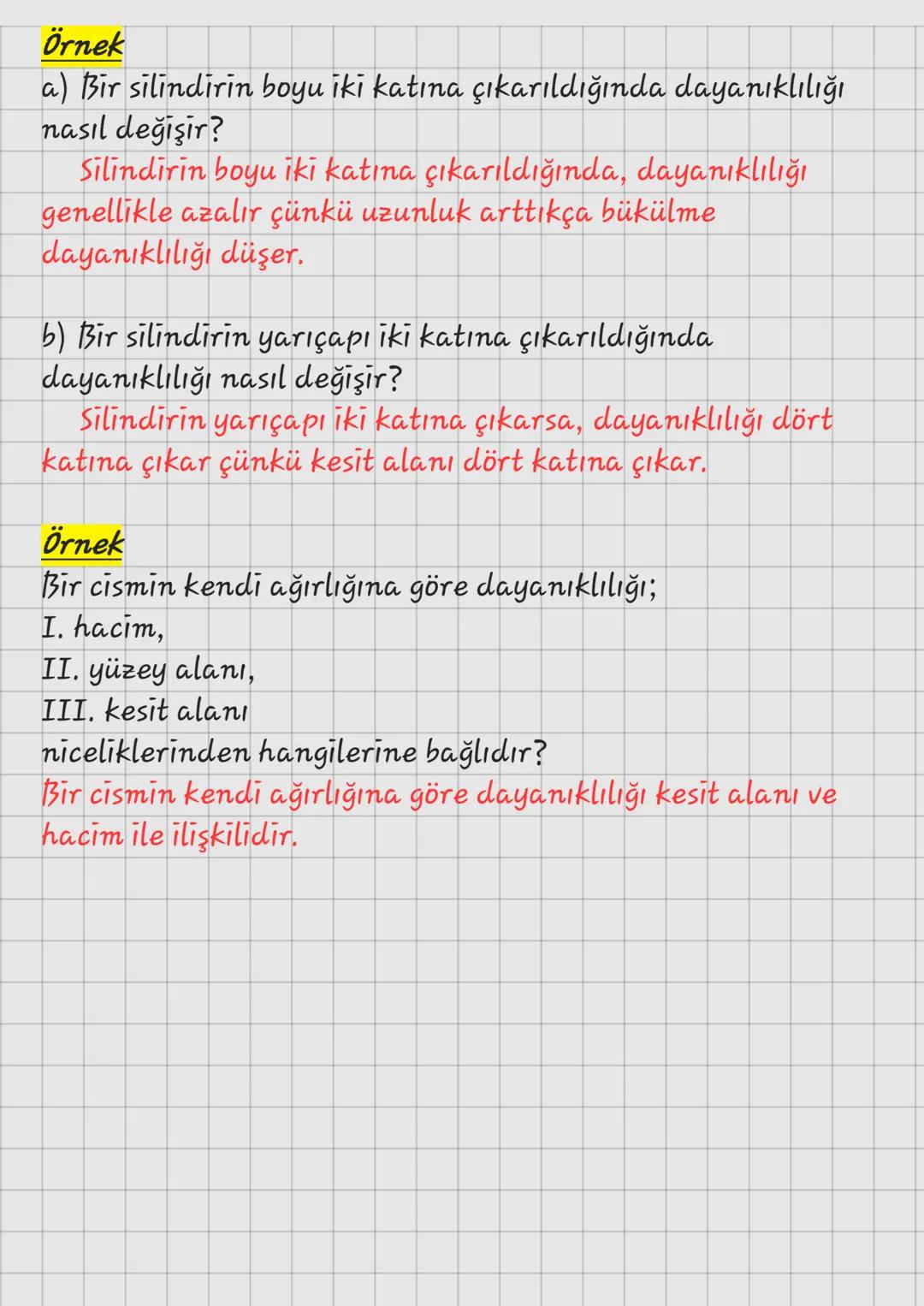 Örnek
a) Bir silindirin boyu iki katına çıkarıldığında dayanıklılığı nasıl değişir?
Silindirin boyu iki katına çıkarıldığında, dayanıklılığı genellikle azalır çünkü uzunluk arttıkça bükülme dayanıklılığı düşer.

b) Bir silindirin yarıçapı iki katına çıkarıldığında dayanıklılığı nasıl değişir?
Silindirin yarıçapı iki katına çıkarsa, dayanıklılığı dört katına çıkar çünkü kesit alanı dört katına çıkar.

Örnek
Bir cismin kendi ağırlığına göre dayanıklılığı;
I. hacim,
II. yüzey alanı,
III. kesit alanı
niceliklerinden hangilerine bağlıdır?
Bir cismin kendi ağırlığına göre dayanıklılığı kesit alanı ve hacim ile ilişkilidir.